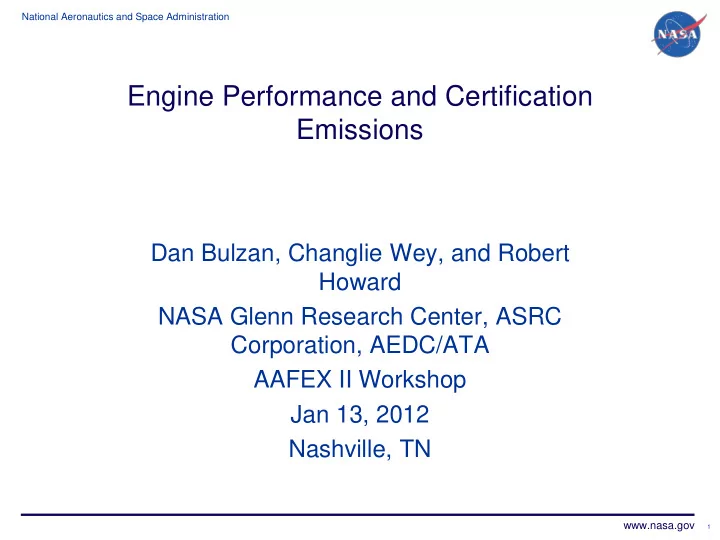 National Aeronautics and Space Administration

NASA

Engine Performance and Certification Emissions

Dan Bulzan, Changlie Wey, and Robert Howard

NASA Glenn Research Center, ASRC Corporation, AEDC/ATA

AAFEX II Workshop

Jan 13, 2012

Nashville, TN

www.nasa.gov 1